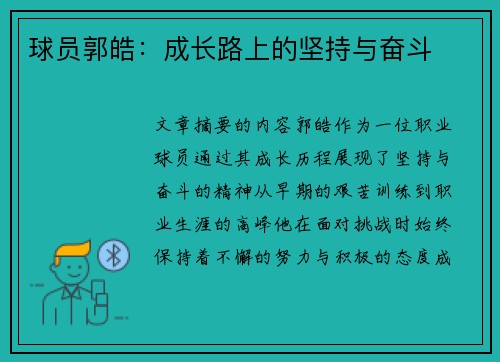 球员郭皓：成长路上的坚持与奋斗

文章摘要的内容郭皓作为一位职业球员通过其成长历程展现了坚持与奋斗的精神从早期的艰苦训练到职业生涯的高峰他在面对挑战时始终保持着不懈的努力与积极的态度成